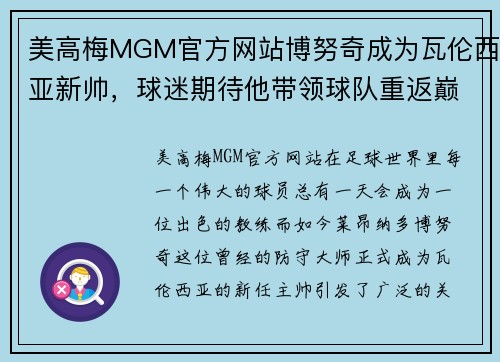 美高梅MGM官方网站博努奇成为瓦伦西亚新帅，球迷期待他带领球队重返巅

美高梅MGM官方网站在足球世界里每一个伟大的球员总有一天会成为一位出色的教练而如今莱昂纳多博努奇这位曾经的防守大师正式成为瓦伦西亚的新任主帅引发了广泛的关